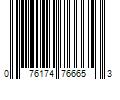 0 76174 76665 3